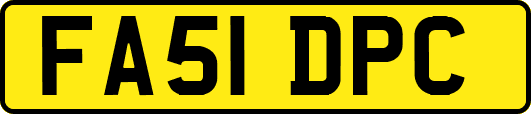 FA51 DPC